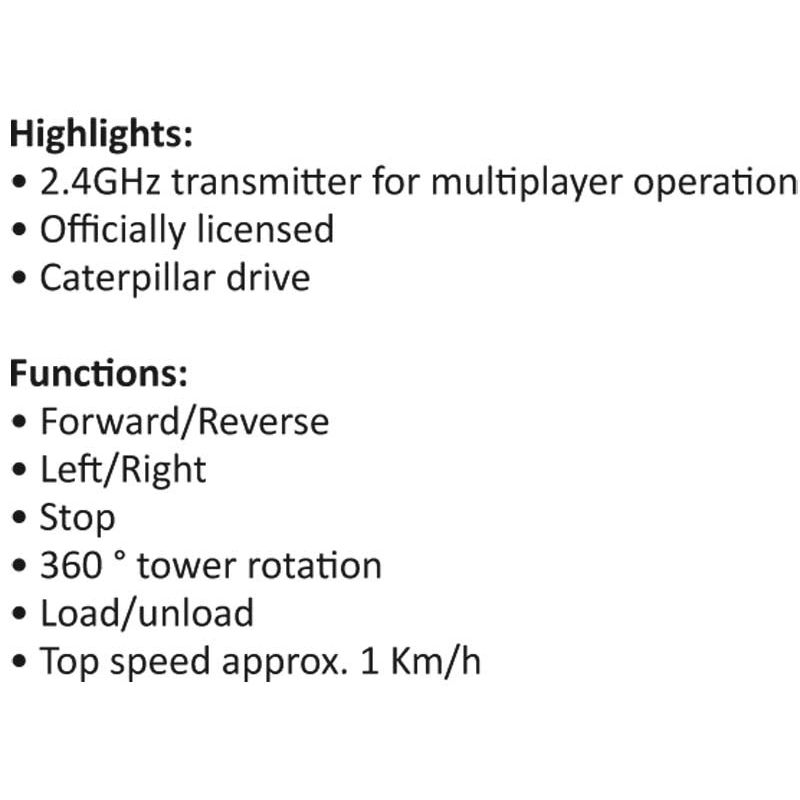 Highlights:
• 2.4GHz transmitter for multiplayer operation
• Officially licensed
• Caterpillar drive

Functions:
• Forward/Reverse
• Left/Right
• Stop
• 360 ° tower rotation
• Load/unload
• Top speed approx. 1 Km/h